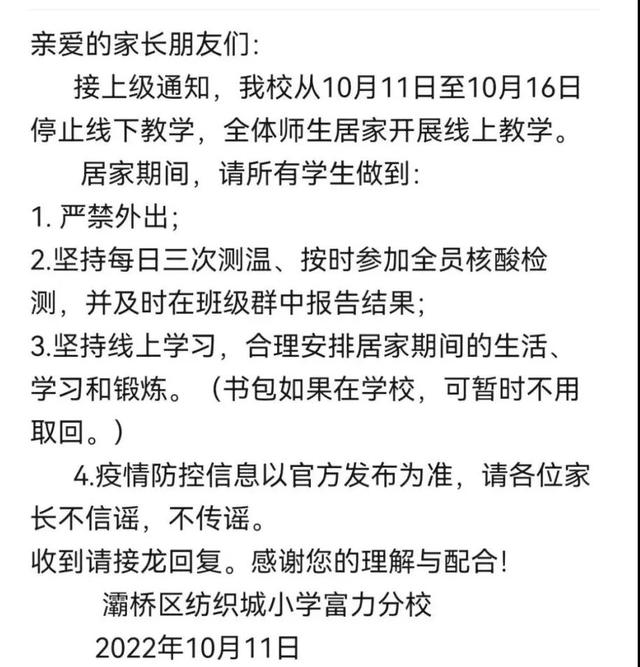 亲爱的家长朋友们:

接上级通知，我校从10月11日至10月16日停止线下教学，全体师生居家开展线上教学。

居家期间，请所有学生做到:

1. 严禁外出;

2.坚持每日三次测温、按时参加全员核酸检测，并及时在班级群中报告结果;

3.坚持线上学习，合理安排居家期间的生活、学习和锻炼。（书包如果在学校，可暂时不用取回。）

4.疫情防控信息以官方发布为准，请各位家长不信谣，不传谣。

收到请接龙回复。感谢您的理解与配合!

灞桥区纺织城小学富力分校

2022年10月11日